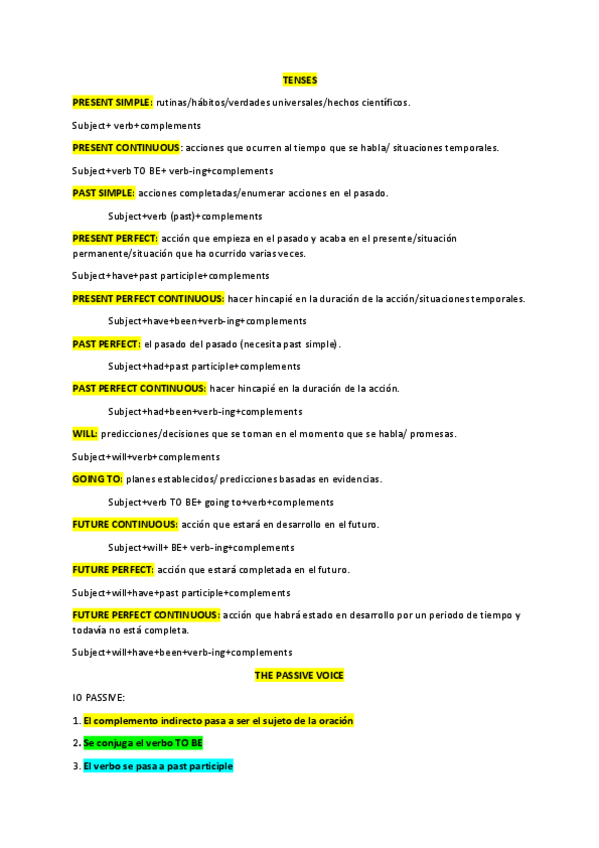 TENSES

PRESENT SIMPLE: rutinas/hábitos/verdades universales/hechos científicos.

Subject+ verb+complements

PRESENT CONTINUOUS: acciones que ocurren al tiempo que se habla/ situaciones temporales.

Subject+verb TO BE+ verb-ing+complements

PAST SIMPLE: acciones completadas/enumerar acciones en el pasado.

Subject+verb (past)+complements

PRESENT PERFECT: acción que empieza en el pasado y acaba en el presente/situación permanente/situación que ha ocurrido varias veces.

Subject+have+past participle+complements

PRESENT PERFECT CONTINUOUS: hacer hincapié en la duración de la acción/situaciones temporales.

Subject+have+been+verb-ing+complements

PAST PERFECT: el pasado del pasado (necesita past simple).

Subject+had+past participle+complements

PAST PERFECT CONTINUOUS: hacer hincapié en la duración de la acción.

Subject+had+been+verb-ing+complements

WILL: predicciones/decisiones que se toman en el momento que se habla/ promesas.

Subject+will+verb+complements

GOING TO: planes establecidos/ predicciones basadas en evidencias.

Subject+verb TO BE+ going to+verb+complements

FUTURE CONTINUOUS: acción que estará en desarrollo en el futuro.

Subject+will+ BE+ verb-ing+complements

FUTURE PERFECT: acción que estará completada en el futuro.

Subject+will+have+past participle+complements

FUTURE PERFECT CONTINUOUS: acción que habrá estado en desarrollo por un periodo de tiempo y todavía no está completa.

Subject+will+have+been+verb-ing+complements

THE PASSIVE VOICE

IO PASSIVE:

1. El complemento indirecto pasa a ser el sujeto de la oración

2. Se conjuga el verbo TO BE

3. El verbo se pasa a past participle